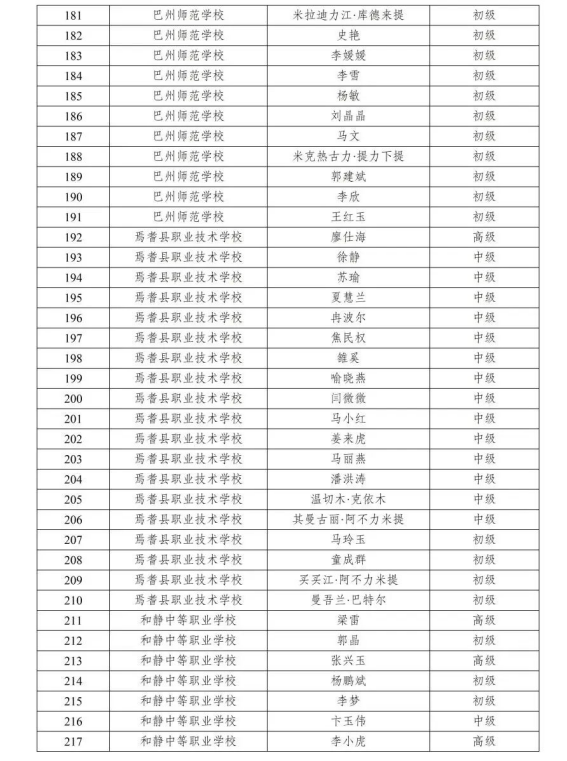 | 181 | 巴州师范学校 | 米拉迪力江·库德来提 | 初级 |
|---|---|---|---|
| 182 | 巴州师范学校 | 史艳 | 初级 |
| 183 | 巴州师范学校 | 李媛媛 | 初级 |
| 184 | 巴州师范学校 | 李雪 | 初级 |
| 185 | 巴州师范学校 | 杨敏 | 初级 |
| 186 | 巴州师范学校 | 刘晶晶 | 初级 |
| 187 | 巴州师范学校 | 马文 | 初级 |
| 188 | 巴州师范学校 | 米克热古力·提力下提 | 初级 |
| 189 | 巴州师范学校 | 郭建斌 | 初级 |
| 190 | 巴州师范学校 | 李欣 | 初级 |
| 191 | 巴州师范学校 | 王红玉 | 初级 |
| 192 | 焉耆县职业技术学校 | 廖仕海 | 高级 |
| 193 | 焉耆县职业技术学校 | 徐静 | 中级 |
| 194 | 焉耆县职业技术学校 | 苏瑜 | 中级 |
| 195 | 焉耆县职业技术学校 | 夏慧兰 | 中级 |
| 196 | 焉耆县职业技术学校 | 冉波尔 | 中级 |
| 197 | 焉耆县职业技术学校 | 焦民权 | 中级 |
| 198 | 焉耆县职业技术学校 | 雒奚 | 中级 |
| 199 | 焉耆县职业技术学校 | 喻晓燕 | 中级 |
| 200 | 焉耆县职业技术学校 | 闫微微 | 中级 |
| 201 | 焉耆县职业技术学校 | 马小红 | 中级 |
| 202 | 焉耆县职业技术学校 | 姜来虎 | 中级 |
| 203 | 焉耆县职业技术学校 | 马丽燕 | 中级 |
| 204 | 焉耆县职业技术学校 | 潘洪涛 | 中级 |
| 205 | 焉耆县职业技术学校 | 温切木·克依木 | 中级 |
| 206 | 焉耆县职业技术学校 | 其曼古丽·阿不力米提 | 中级 |
| 207 | 焉耆县职业技术学校 | 马玲玉 | 初级 |
| 208 | 焉耆县职业技术学校 | 童成群 | 初级 |
| 209 | 焉耆县职业技术学校 | 买买江·阿不力米提 | 初级 |
| 210 | 焉耆县职业技术学校 | 曼吾兰·巴特尔 | 初级 |
| 211 | 和静中等职业学校 | 梁雷 | 高级 |
| 212 | 和静中等职业学校 | 郭晶 | 初级 |
| 213 | 和静中等职业学校 | 张兴玉 | 高级 |
| 214 | 和静中等职业学校 | 杨鹏斌 | 初级 |
| 215 | 和静中等职业学校 | 李梦 | 初级 |
| 216 | 和静中等职业学校 | 卞玉伟 | 中级 |
| 217 | 和静中等职业学校 | 李小虎 | 高级 |